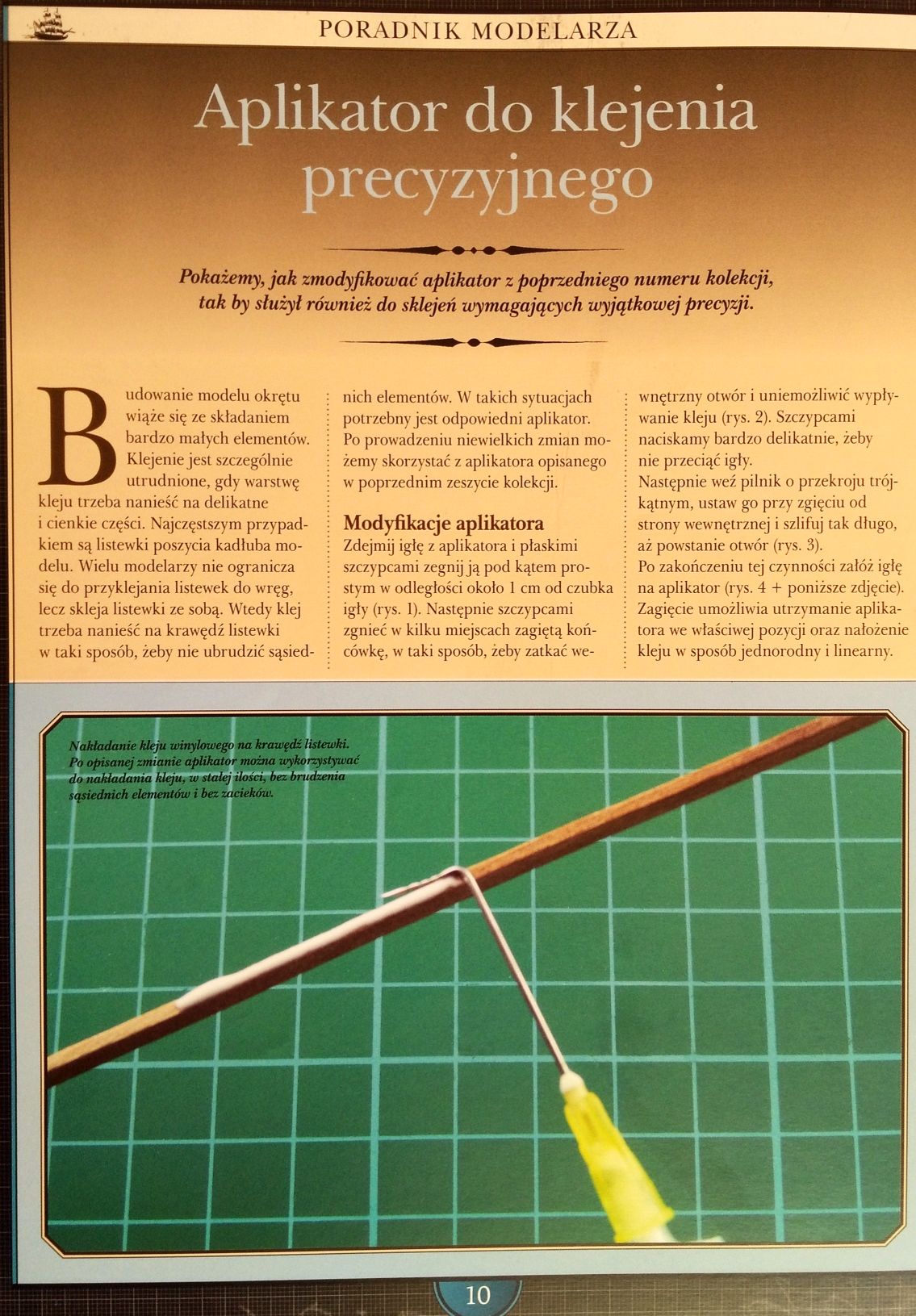 PORADNIK MODELARZA

Aplikator do klejenia precyzyjnego

Pokażemy, jak zmodyfikować aplikator z poprzedniego numeru kolekcji, tak by służył również do sklejeń wymagających wyjątkowej precyzji.

Budowanie modelu okrętu wiąże się ze składaniem bardzo małych elementów. Klejenie jest szczególnie utrudnione, gdy warstwę kleju trzeba nanieść na delikatne i cienkie części. Najczęstszym przypadkiem są listewki poszycia kadłuba modelu. Wielu modelarzy nie ogranicza się do przyklejania listewek do wręg, lecz skleja listewki ze sobą. Wtedy klej trzeba nanieść na krawędź listewki w taki sposób, żeby nie ubrudzić sąsiednich elementów. W takich sytuacjach potrzebny jest odpowiedni aplikator. Po prowadzeniu niewielkich zmian możemy skorzystać z aplikatora opisanego w poprzednim zeszycie kolekcji.

Modyfikacje aplikatora
Zdejmij igłę z aplikatora i płaskimi szczypcami zegnij ją pod kątem prostym w odległości około 1 cm od czubka igły (rys. 1). Następnie szczypcami zgnieć w kilku miejscach zagiętą końcówkę, w taki sposób, żeby zatkać wewnętrzny otwór i uniemożliwić wypływanie kleju (rys. 2). Szczypcami naciskamy bardzo delikatnie, żeby nie przeciąć igły.
Następnie weź pilnik o przekroju trójkątnym, ustaw go przy zgięciu od strony wewnętrznej i szlifuj tak długo, aż powstanie otwór (rys. 3).
Po zakończeniu tej czynności załóż igłę na aplikator (rys. 4 + poniższe zdjęcie). Zagięcie umożliwia utrzymanie aplikatora we właściwej pozycji oraz nałożenie kleju w sposób jednorodny i linearny.

Nakładanie kleju winylowego na krawędź listewki. Po opisanej zmianie aplikator można wykorzystywać do nakładania kleju, w stałej ilości, bez brudzenia sąsiednich elementów i bez zacieków.

10